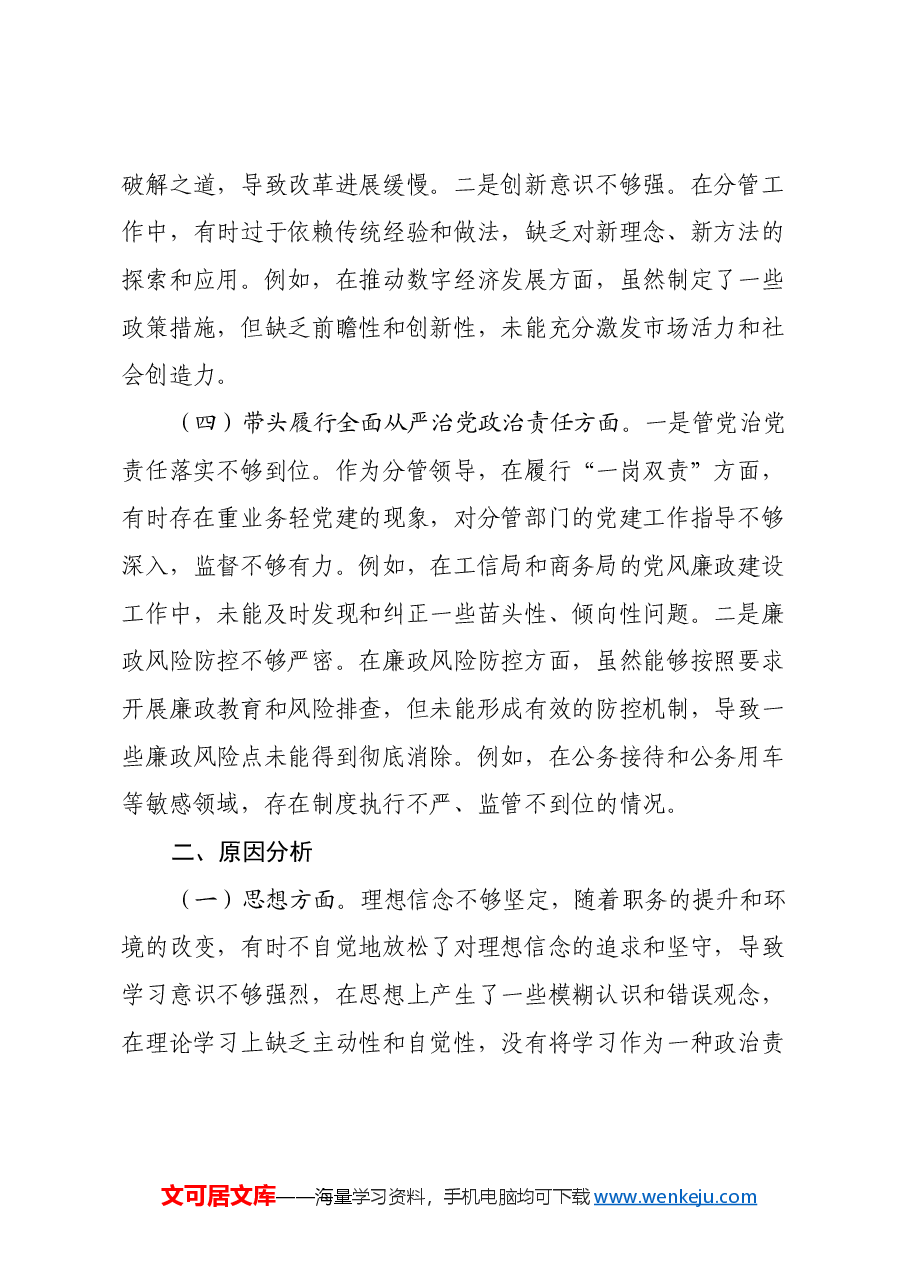 破解之道，导致改革进展缓慢。二是创新意识不够强。在分管工作中，有时过于依赖传统经验和做法，缺乏对新理念、新方法的探索和应用。例如，在推动数字经济发展方面，虽然制定了一些政策措施，但缺乏前瞻性和创新性，未能充分激发市场活力和社会创造力。

（四）带头履行全面从严治党政治责任方面。一是管党治党责任落实不够到位。作为分管领导，在履行“一岗双责”方面，有时存在重业务轻党建的现象，对分管部门的党建工作指导不够深入，监督不够有力。例如，在工信局和商务局的党风廉政建设工作中，未能及时发现和纠正一些苗头性、倾向性问题。二是廉政风险防控不够严密。在廉政风险防控方面，虽然能够按照要求开展廉政教育和风险排查，但未能形成有效的防控机制，导致一些廉政风险点未能得到彻底消除。例如，在公务接待和公务用车等敏感领域，存在制度执行不严、监管不到位的情况。

二、原因分析

（一）思想方面。理想信念不够坚定，随着职务的提升和环境的改变，有时不自觉地放松了对理想信念的追求和坚守，导致学习意识不够强烈，在思想上产生了一些模糊认识和错误观念，在理论学习上缺乏主动性和自觉性，没有将学习作为一种政治责

文可居文库——海量学习资料，手机电脑均可下载www.wenkeju.com